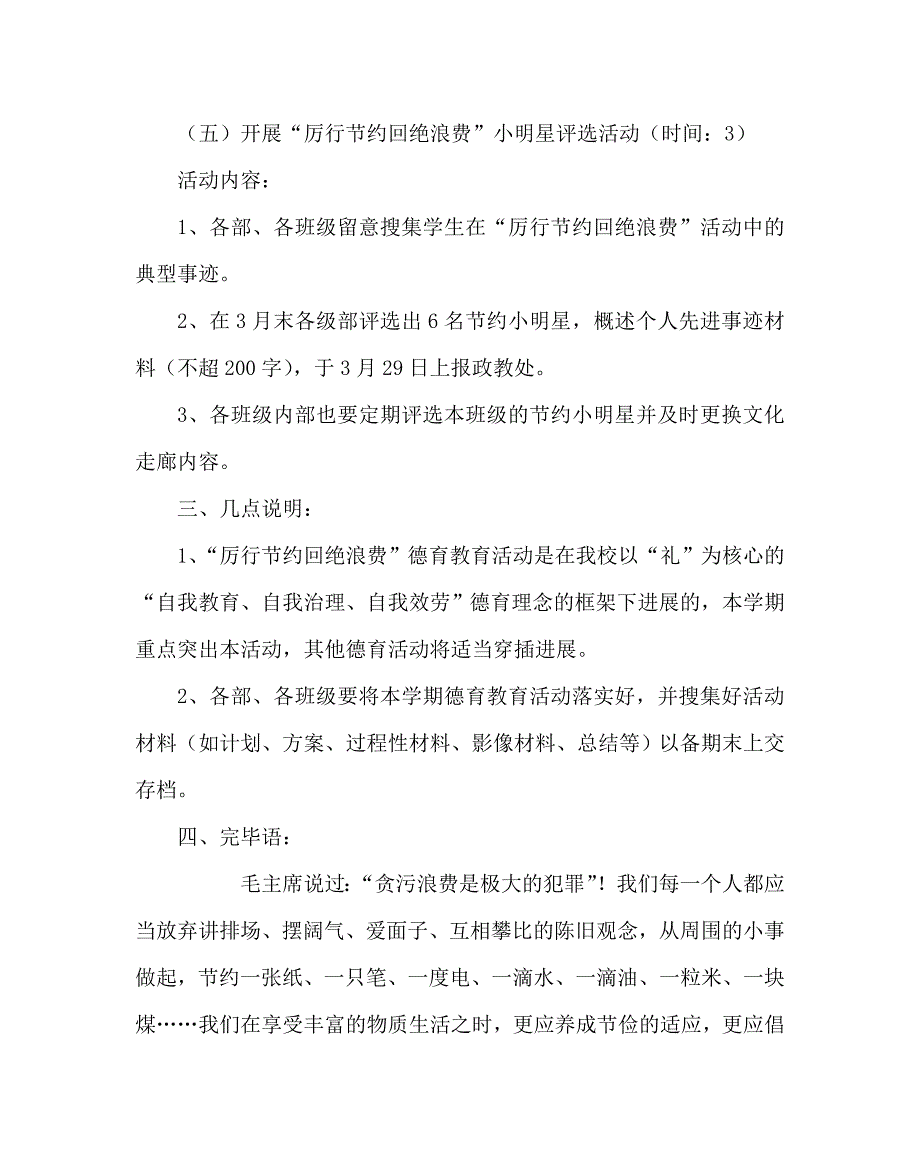 （五）开展“厉行节约回绝浪费”小明星评选活动（时间：3）

活动内容：

1、各部、各班级留意搜集学生在“厉行节约回绝浪费”活动中的典型事迹。

2、在3月末各级部评选出6名节约小明星，概述个人先进事迹材料（不超200字），于3月29日上报政教处。

3、各班级内部也要定期评选本班级的节约小明星并及时更换文化走廊内容。

三、几点说明：

1、“厉行节约回绝浪费”德育教育活动是在我校以“礼”为核心的“自我教育、自我治理、自我效劳”德育理念的框架下进展的，本学期重点突出本活动，其他德育活动将适当穿插进展。

2、各部、各班级要将本学期德育教育活动落实好，并搜集好活动材料（如计划、方案、过程性材料、影像材料、总结等）以备期末上交存档。

四、完毕语：

毛主席说过：“贪污浪费是极大的犯罪”！我们每一个人都应当放弃讲排场、摆阔气、爱面子、互相攀比的陈旧观念，从周围的小事做起，节约一张纸、一只笔、一度电、一滴水、一滴油、一粒米、一块煤……我们在享受丰富的物质生活之时，更应养成节俭的适应，更应倡